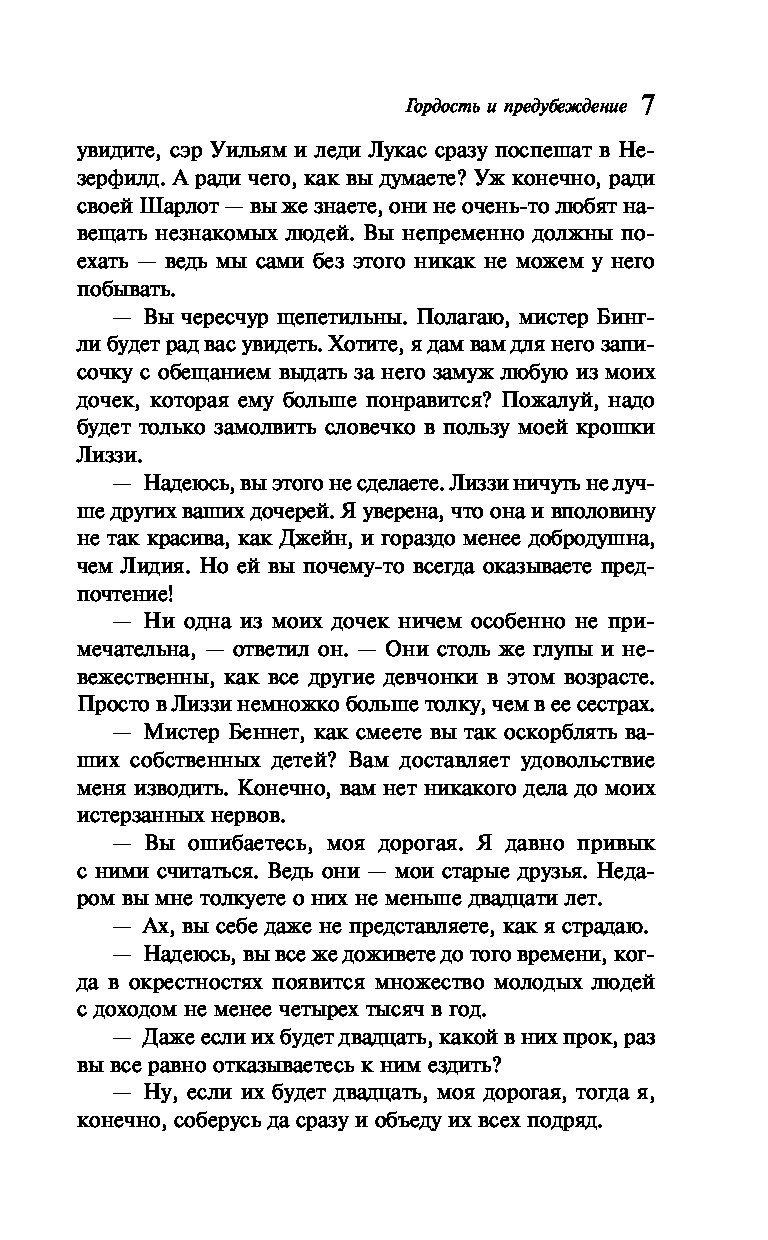 Гордость и предубеждение 7

увидите, сэр Уильям и леди Лукас сразу поспешат в Незерфилд. А ради чего, как вы думаете? Уж конечно, ради своей Шарлот — вы же знаете, они не очень-то любят навещать незнакомых людей. Вы непременно должны поехать — ведь мы сами без этого никак не можем у него побывать.

— Вы чересчур щепетильны. Полагаю, мистер Бингли будет рад вас увидеть. Хотите, я дам вам для него записочку с обещанием выдать за него замуж любую из моих дочек, которая ему больше понравится? Пожалуй, надо будет только замолвить словечко в пользу моей крошки Лиззи.

— Надеюсь, вы этого не сделаете. Лиззи ничуть не лучше других ваших дочерей. Я уверена, что она и вполовину не так красива, как Джейн, и гораздо менее добродушна, чем Лидия. Но ей вы почему-то всегда оказываете предпочтение!

— Ни одна из моих дочек ничем особенно не примечательна, — ответил он. — Они столь же глупы и невежественны, как все другие девчонки в этом возрасте. Просто в Лиззи немножко больше толку, чем в ее сестрах.

— Мистер Беннет, как смеете вы так оскорблять ваших собственных детей? Вам доставляет удовольствие меня изводить. Конечно, вам нет никакого дела до моих истерзанных нервов.

— Вы ошибаетесь, моя дорогая. Я давно привык с ними считаться. Ведь они — мои старые друзья. Недаром вы мне толкуете о них не меньше двадцати лет.

— Ах, вы себе даже не представляете, как я страдаю.

— Надеюсь, вы все же доживете до того времени, когда в окрестностях появится множество молодых людей с доходом не менее четырех тысяч в год.

— Даже если их будет двадцать, какой в них прок, раз вы все равно отказываетесь к ним ездить?

— Ну, если их будет двадцать, моя дорогая, тогда я, конечно, соберусь да сразу и объеду их всех подряд.